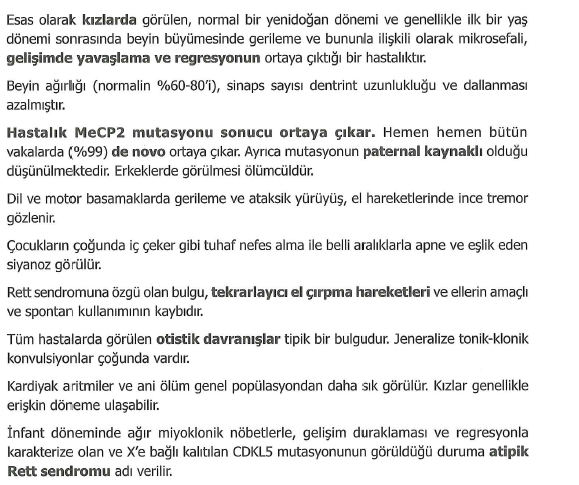 Esas olarak kızlarda görülen, normal bir yenidoğan dönemi ve genellikle ilk bir yaş dönemi sonrasında beyin büyümesinde gerileme ve bununla ilişkili olarak mikrosefali, gelişimde yavaşlama ve regresyonun ortaya çıktığı bir hastalıktır.

Beyin ağırlığı (normalin %60-80'i), sinaps sayısı dentrint uzunlukluğu ve dallanması azalmıştır.

Hastalık MeCP2 mutasyonu sonucu ortaya çıkar. Hemen hemen bütün vakalarda (%99) de novo ortaya çıkar. Ayrıca mutasyonun paternal kaynaklı olduğu düşünülmektedir. Erkeklerde görülmesi ölümcüldür.

Dil ve motor basamaklarda gerileme ve ataksik yürüyüş, el hareketlerinde ince tremor gözlenir.

Çocukların çoğunda iç çeker gibi tuhaf nefes alma ile belli aralıklarla apne ve eşlik eden siyanoz görülür.

Rett sendromuna özgü olan bulgu, tekrarlayıcı el çırpma hareketleri ve ellerin amaçlı ve spontan kullanımının kaybıdır.

Tüm hastalarda görülen otistik davranışlar tipik bir bulgudur. Jeneralize tonik-klonik konvulsiyonlar çoğunda vardır.

Kardiyak aritmiler ve ani ölüm genel popülasyondan daha sık görülür. Kızlar genellikle erişkin döneme ulaşabilir.

İnfant döneminde ağır miyoklonik nöbetlerle, gelişim duraklaması ve regresyonla karakterize olan ve X'e bağlı kalıtılan CDKL5 mutasyonunun görüldüğü duruma atipik Rett sendromu adı verilir.